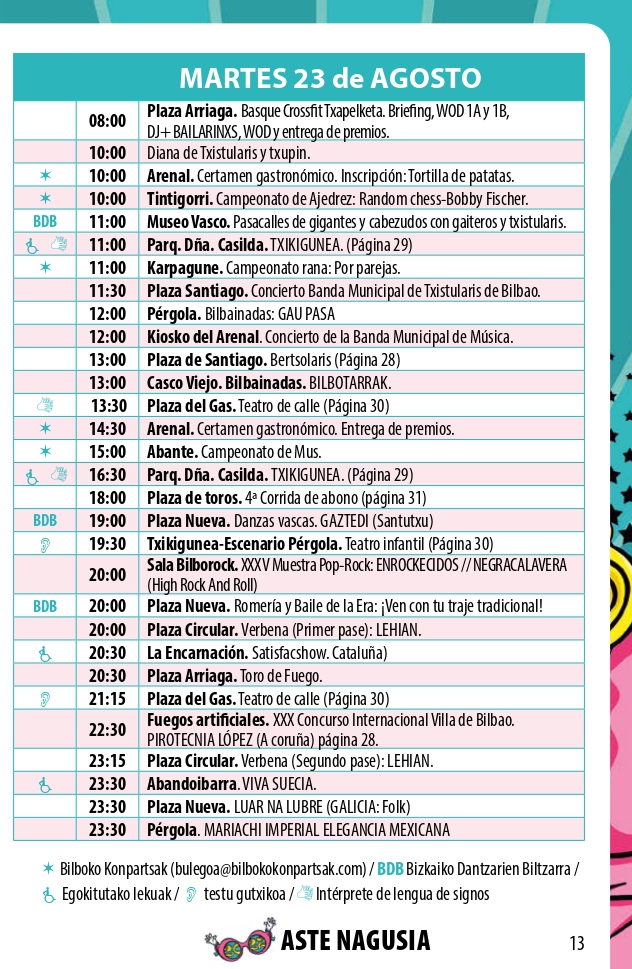 MARTES 23 de AGOSTO

|  | 08:00 | Plaza Arriaga. Basque Crossfit Txapelketa. Briefing, WOD 1A y 1B, DJ+ BAILARINXS, WOD y entrega de premios. |
|---|---|---|
|  | 10:00 | Diana de Txistularis y txupin. |
| ✶ | 10:00 | Arenal. Certamen gastronómico. Inscripción: Tortilla de patatas. |
| ✶ | 10:00 | Tintigorri. Campeonato de Ajedrez: Random chess-Bobby Fischer. |
| BDB | 11:00 | Museo Vasco. Pasacalles de gigantes y cabezudos con gaiteros y txistularis. |
|  | 11:00 | Parq. Dña. Casilda. TXIKIGUNEA. (Página 29) |
| ✶ | 11:00 | Karpagune. Campeonato rana: Por parejas. |
|  | 11:30 | Plaza Santiago. Concierto Banda Municipal de Txistularis de Bilbao. |
|  | 12:00 | Pérgola. Bilbainadas: GAU PASA |
|  | 12:00 | Kiosko del Arenal. Concierto de la Banda Municipal de Música. |
|  | 13:00 | Plaza de Santiago. Bertsolaris (Página 28) |
|  | 13:00 | Casco Viejo. Bilbainadas. BILBOTARRAK. |
|  | 13:30 | Plaza del Gas. Teatro de calle (Página 30) |
| ✶ | 14:30 | Arenal. Certamen gastronómico. Entrega de premios. |
| ✶ | 15:00 | Abante. Campeonato de Mus. |
|  | 16:30 | Parq. Dña. Casilda. TXIKIGUNEA. (Página 29) |
|  | 18:00 | Plaza de toros. 4ª Corrida de abono (página 31) |
| BDB | 19:00 | Plaza Nueva. Danzas vascas. GAZTEDI (Santutxu) |
|  | 19:30 | Txikigunea-Escenario Pérgola. Teatro infantil (Página 30) |
|  | 20:00 | Sala Bilborock. XXXV Muestra Pop-Rock: ENROCKECIDOS // NEGRACALAVERA (High Rock And Roll) |
| BDB | 20:00 | Plaza Nueva. Romería y Baile de la Era: ¡Ven con tu traje tradicional! |
|  | 20:00 | Plaza Circular. Verbena (Primer pase): LEHIAN. |
|  | 20:30 | La Encarnación. Satisfacshow. Cataluña) |
|  | 20:30 | Plaza Arriaga. Toro de Fuego. |
|  | 21:15 | Plaza del Gas. Teatro de calle (Página 30) |
|  | 22:30 | Fuegos artificiales. XXX Concurso Internacional Villa de Bilbao. PIROTECNIA LÓPEZ (A coruña) página 28. |
|  | 23:15 | Plaza Circular. Verbena (Segundo pase): LEHIAN. |
|  | 23:30 | Abandoibarra. VIVA SUECIA. |
|  | 23:30 | Plaza Nueva. LUAR NA LUBRE (GALICIA: Folk) |
|  | 23:30 | Pérgola. MARIACHI IMPERIAL ELEGANCIA MEXICANA |

✶ Bilboko Konpartsak (bulegoa@bilbokokonpartsak.com) / BDB Bizkaiko Dantzarien Biltzarra / Egokitutako lekuak / testu gutxikoa / Intérprete de lengua de signos

ASTE NAGUSIA

13